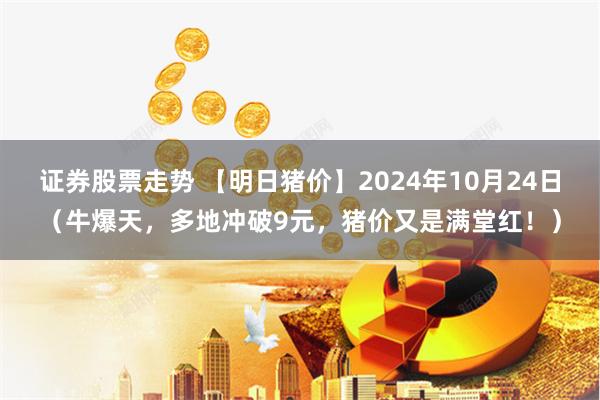 证券股票走势 【明日猪价】2024年10月24日（牛爆天，多地冲破9元，猪价又是满堂红！）